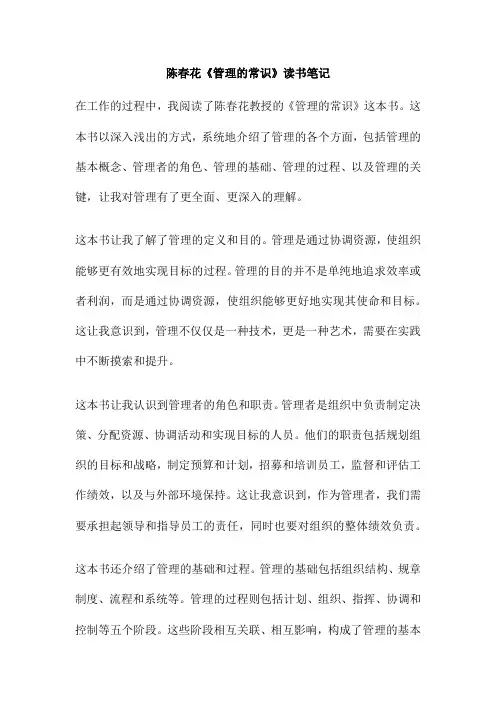 陈春花《管理的常识》读书笔记

在工作的过程中，我阅读了陈春花教授的《管理的常识》这本书。这本书以深入浅出的方式，系统地介绍了管理的各个方面，包括管理的基本概念、管理者的角色、管理的基础、管理的过程、以及管理的关键，让我对管理有了更全面、更深入的理解。

这本书让我了解了管理的定义和目的。管理是通过协调资源，使组织能够更有效地实现目标的过程。管理的目的并不是单纯地追求效率或者利润，而是通过协调资源，使组织能够更好地实现其使命和目标。这让我意识到，管理不仅仅是一种技术，更是一种艺术，需要在实践中不断摸索和提升。

这本书让我认识到管理者的角色和职责。管理者是组织中负责制定决策、分配资源、协调活动和实现目标的人员。他们的职责包括规划组织的目标和战略，制定预算和计划，招募和培训员工，监督和评估工作绩效，以及与外部环境保持。这让我意识到，作为管理者，我们需要承担起领导和指导员工的责任，同时也要对组织的整体绩效负责。

这本书还介绍了管理的基础和过程。管理的基础包括组织结构、规章制度、流程和系统等。管理的过程则包括计划、组织、指挥、协调和控制等五个阶段。这些阶段相互关联、相互影响，构成了管理的基本